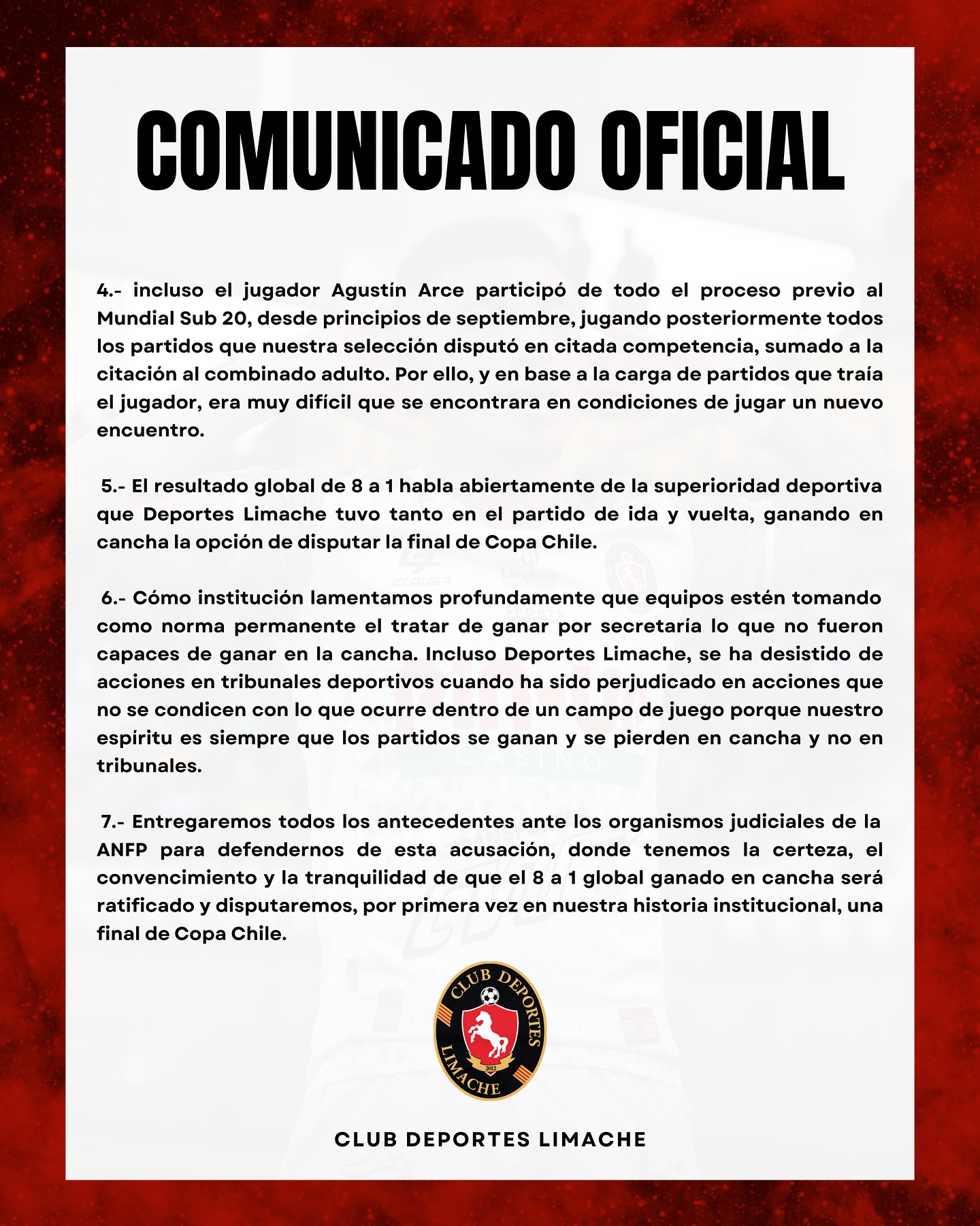 COMUNICADO OFICIAL

4.- incluso el jugador Agustín Arce participó de todo el proceso previo al Mundial Sub 20, desde principios de septiembre, jugando posteriormente todos los partidos que nuestra selección disputó en citada competencia, sumado a la citación al combinado adulto. Por ello, y en base a la carga de partidos que traía el jugador, era muy difícil que se encontrara en condiciones de jugar un nuevo encuentro.

5.- El resultado global de 8 a 1 habla abiertamente de la superioridad deportiva que Deportes Limache tuvo tanto en el partido de ida y vuelta, ganando en cancha la opción de disputar la final de Copa Chile.

6.- Cómo institución lamentamos profundamente que equipos estén tomando como norma permanente el tratar de ganar por secretaría lo que no fueron capaces de ganar en la cancha. Incluso Deportes Limache, se ha desistido de acciones en tribunales deportivos cuando ha sido perjudicado en acciones que no se condicen con lo que ocurre dentro de un campo de juego porque nuestro espíritu es siempre que los partidos se ganan y se pierden en cancha y no en tribunales.

7.- Entregaremos todos los antecedentes ante los organismos judiciales de la ANFP para defendernos de esta acusación, donde tenemos la certeza, el convencimiento y la tranquilidad de que el 8 a 1 global ganado en cancha será ratificado y disputaremos, por primera vez en nuestra historia institucional, una final de Copa Chile.

CLUB DEPORTES LIMACHE 2012

CLUB DEPORTES LIMACHE